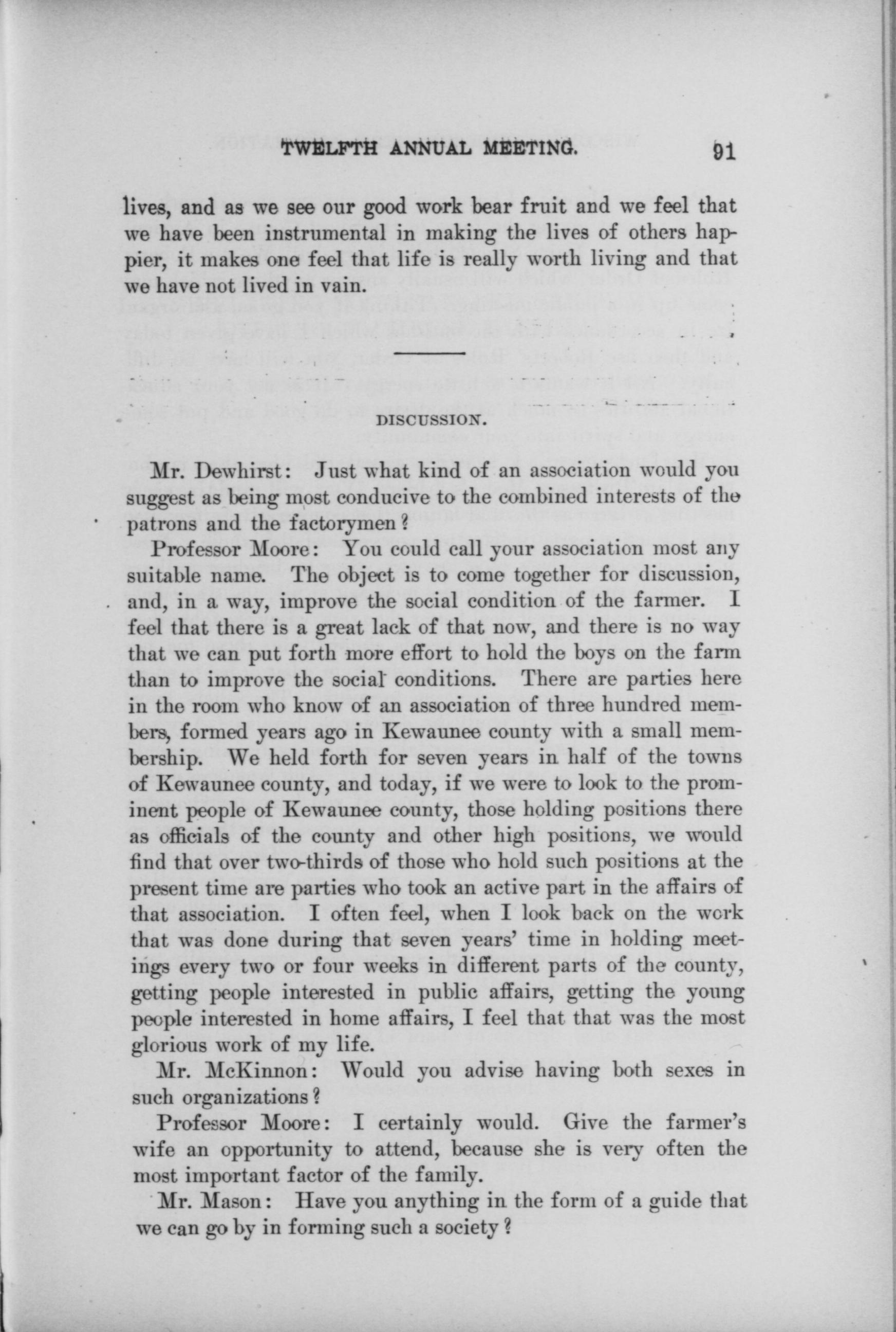 TWELFTH ANNUAL MEETING. 91

lives, and as we see our good work bear fruit and we feel that we have been instrumental in making the lives of others happier, it makes one feel that life is really worth living and that we have not lived in vain.

DISCUSSION.

Mr. Dewhirst: Just what kind of an association would you suggest as being most conducive to the combined interests of the patrons and the factorymen?

Professor Moore: You could call your association most any suitable name. The object is to come together for discussion, and, in a way, improve the social condition of the farmer. I feel that there is a great lack of that now, and there is no way that we can put forth more effort to hold the boys on the farm than to improve the social conditions. There are parties here in the room who know of an association of three hundred members, formed years ago in Kewaunee county with a small membership. We held forth for seven years in half of the towns of Kewaunee county, and today, if we were to look to the prominent people of Kewaunee county, those holding positions there as officials of the county and other high positions, we would find that over two-thirds of those who hold such positions at the present time are parties who took an active part in the affairs of that association. I often feel, when I look back on the work that was done during that seven years' time in holding meetings every two or four weeks in different parts of the county, getting people interested in public affairs, getting the young people interested in home affairs, I feel that that was the most glorious work of my life.

Mr. McKinnon: Would you advise having both sexes in such organizations?

Professor Moore: I certainly would. Give the farmer's wife an opportunity to attend, because she is very often the most important factor of the family.

Mr. Mason: Have you anything in the form of a guide that we can go by in forming such a society?